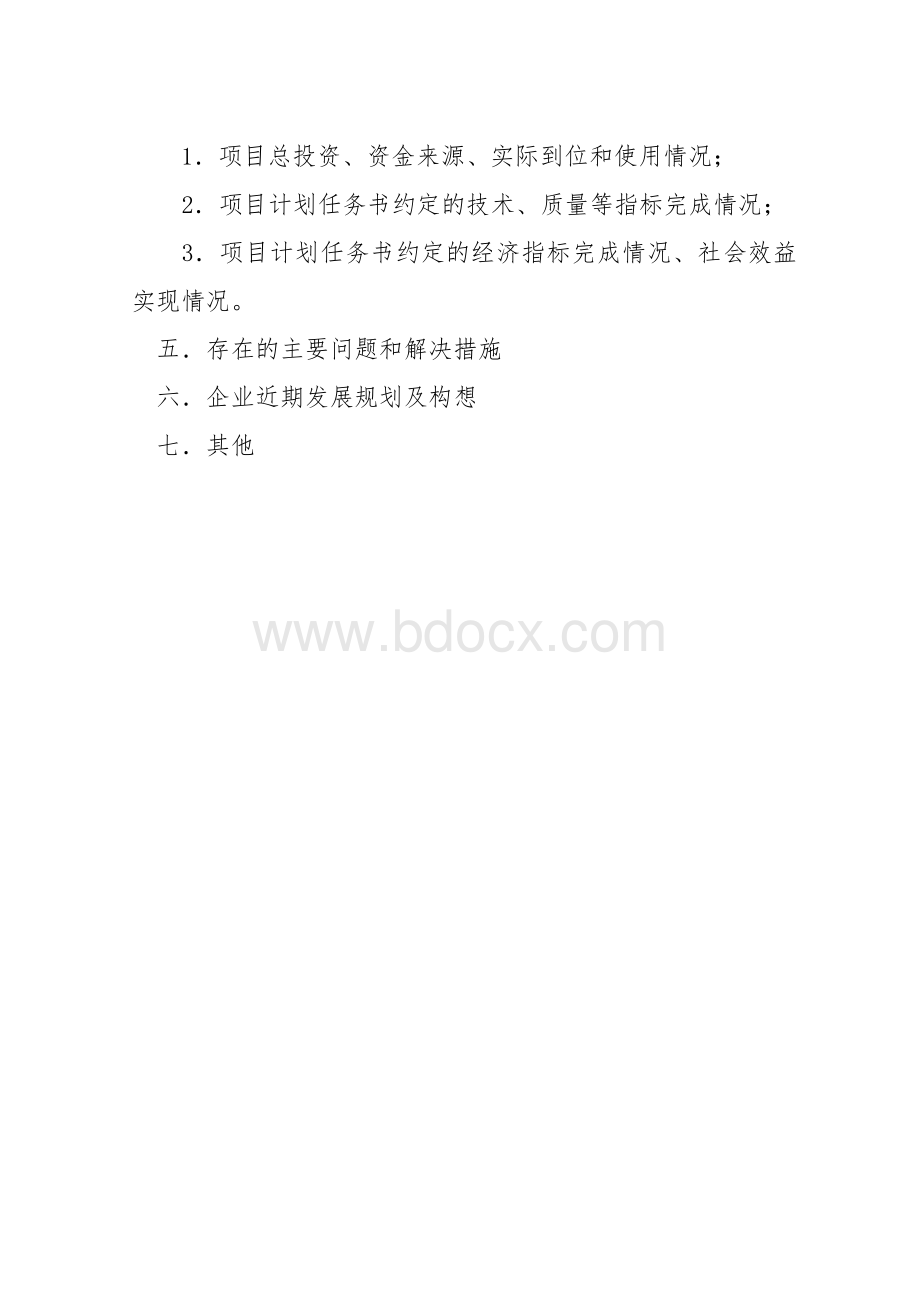 1．项目总投资、资金来源、实际到位和使用情况；

2．项目计划任务书约定的技术、质量等指标完成情况；

3．项目计划任务书约定的经济指标完成情况、社会效益实现情况。

五．存在的主要问题和解决措施

六．企业近期发展规划及构想

七．其他

www.bdocx.com